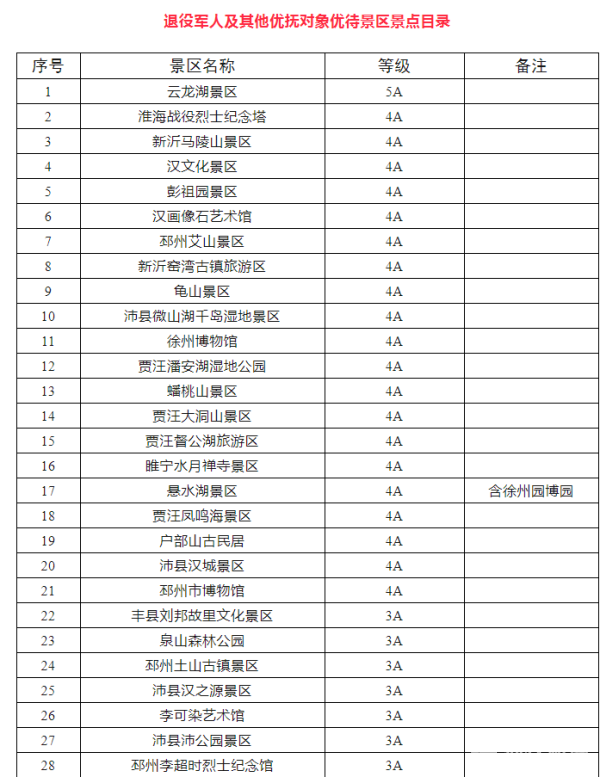 退役军人及其他优抚对象优待景区景点目录

| 序号 | 景区名称 | 等级 | 备注 |
|---|---|---|---|
| 1 | 云龙湖景区 | 5A | |
| 2 | 淮海战役烈士纪念塔 | 4A | |
| 3 | 新沂马陵山景区 | 4A | |
| 4 | 汉文化景区 | 4A | |
| 5 | 彭祖园景区 | 4A | |
| 6 | 汉画像石艺术馆 | 4A | |
| 7 | 邳州艾山景区 | 4A | |
| 8 | 新沂窑湾古镇旅游区 | 4A | |
| 9 | 龟山景区 | 4A | |
| 10 | 沛县微山湖千岛湿地景区 | 4A | |
| 11 | 徐州博物馆 | 4A | |
| 12 | 贾汪潘安湖湿地公园 | 4A | |
| 13 | 蟠桃山景区 | 4A | |
| 14 | 贾汪大洞山景区 | 4A | |
| 15 | 贾汪督公湖旅游区 | 4A | |
| 16 | 睢宁水月禅寺景区 | 4A | |
| 17 | 悬水湖景区 | 4A | 含徐州园博园 |
| 18 | 贾汪凤鸣海景区 | 4A | |
| 19 | 户部山古民居 | 4A | |
| 20 | 沛县汉城景区 | 4A | |
| 21 | 邳州市博物馆 | 4A | |
| 22 | 丰县刘邦故里文化景区 | 3A | |
| 23 | 泉山森林公园 | 3A | |
| 24 | 邳州土山古镇景区 | 3A | |
| 25 | 沛县汉之源景区 | 3A | |
| 26 | 李可染艺术馆 | 3A | |
| 27 | 沛县沛公园景区 | 3A | |
| 28 | 邳州李超时烈士纪念馆 | 3A | |